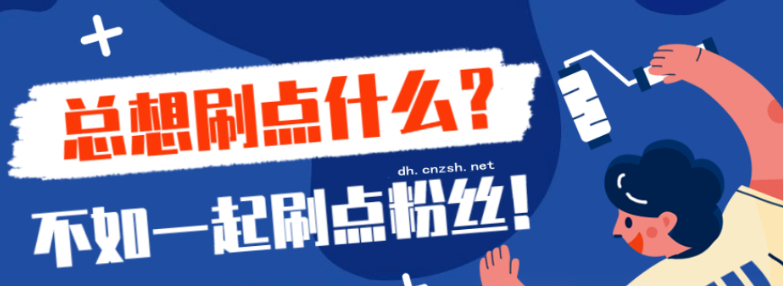 总想刷点什么？

dh.cnzsh.net

不如一起刷点粉丝！